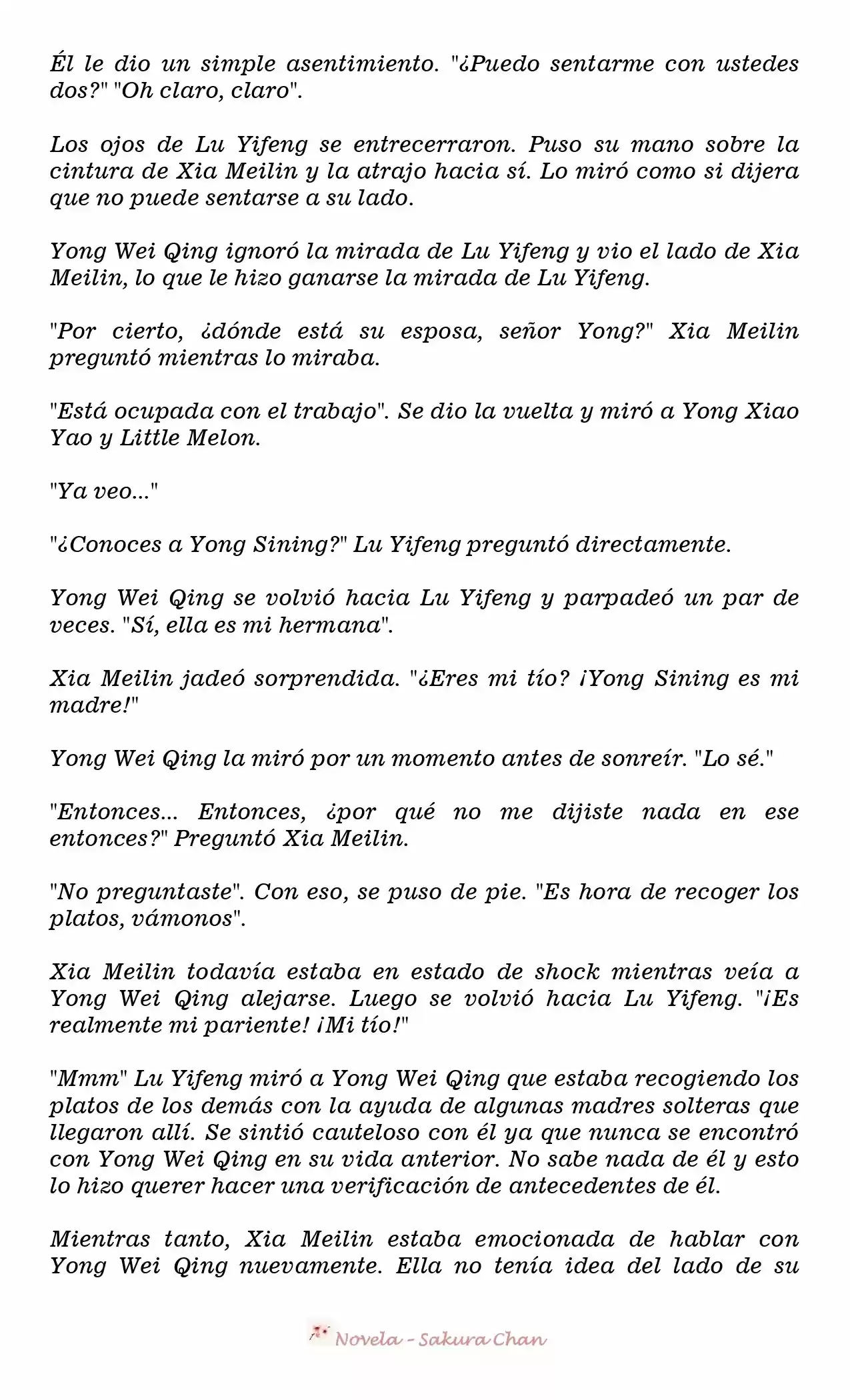 Él le dio un simple asentimiento. "¿Puedo sentarme con ustedes dos?" "Oh claro, claro".

Los ojos de Lu Yifeng se entrecerraron. Puso su mano sobre la cintura de Xia Meilin y la atrajo hacia sí. Lo miró como si dijera que no puede sentarse a su lado.

Yong Wei Qing ignoró la mirada de Lu Yifeng y vio el lado de Xia Meilin, lo que le hizo ganarse la mirada de Lu Yifeng.

"Por cierto, ¿dónde está su esposa, señor Yong?" Xia Meilin preguntó mientras lo miraba.

"Está ocupada con el trabajo". Se dio la vuelta y miró a Yong Xiao Yao y Little Melon.

"Ya veo..."

"¿Conoces a Yong Sining?" Lu Yifeng preguntó directamente.

Yong Wei Qing se volvió hacia Lu Yifeng y parpadeó un par de veces. "Sí, ella es mi hermana".

Xia Meilin jadeó sorprendida. "¿Eres mi tío? ¡Yong Sining es mi madre!"

Yong Wei Qing la miró por un momento antes de sonreír. "Lo sé."

"Entonces... Entonces, ¿por qué no me dijiste nada en ese entonces?" Preguntó Xia Meilin.

"No preguntaste". Con eso, se puso de pie. "Es hora de recoger los platos, vámonos".

Xia Meilin todavía estaba en estado de shock mientras veía a Yong Wei Qing alejarse. Luego se volvió hacia Lu Yifeng. "¡Es realmente mi pariente! ¡Mi tío!"

"Mmm" Lu Yifeng miró a Yong Wei Qing que estaba recogiendo los platos de los demás con la ayuda de algunas madres solteras que llegaron allí. Se sintió cauteloso con él ya que nunca se encontró con Yong Wei Qing en su vida anterior. No sabe nada de él y esto lo hizo querer hacer una verificación de antecedentes de él.

Mientras tanto, Xia Meilin estaba emocionada de hablar con Yong Wei Qing nuevamente. Ella no tenía idea del lado de su

Novela - Sakura Chan